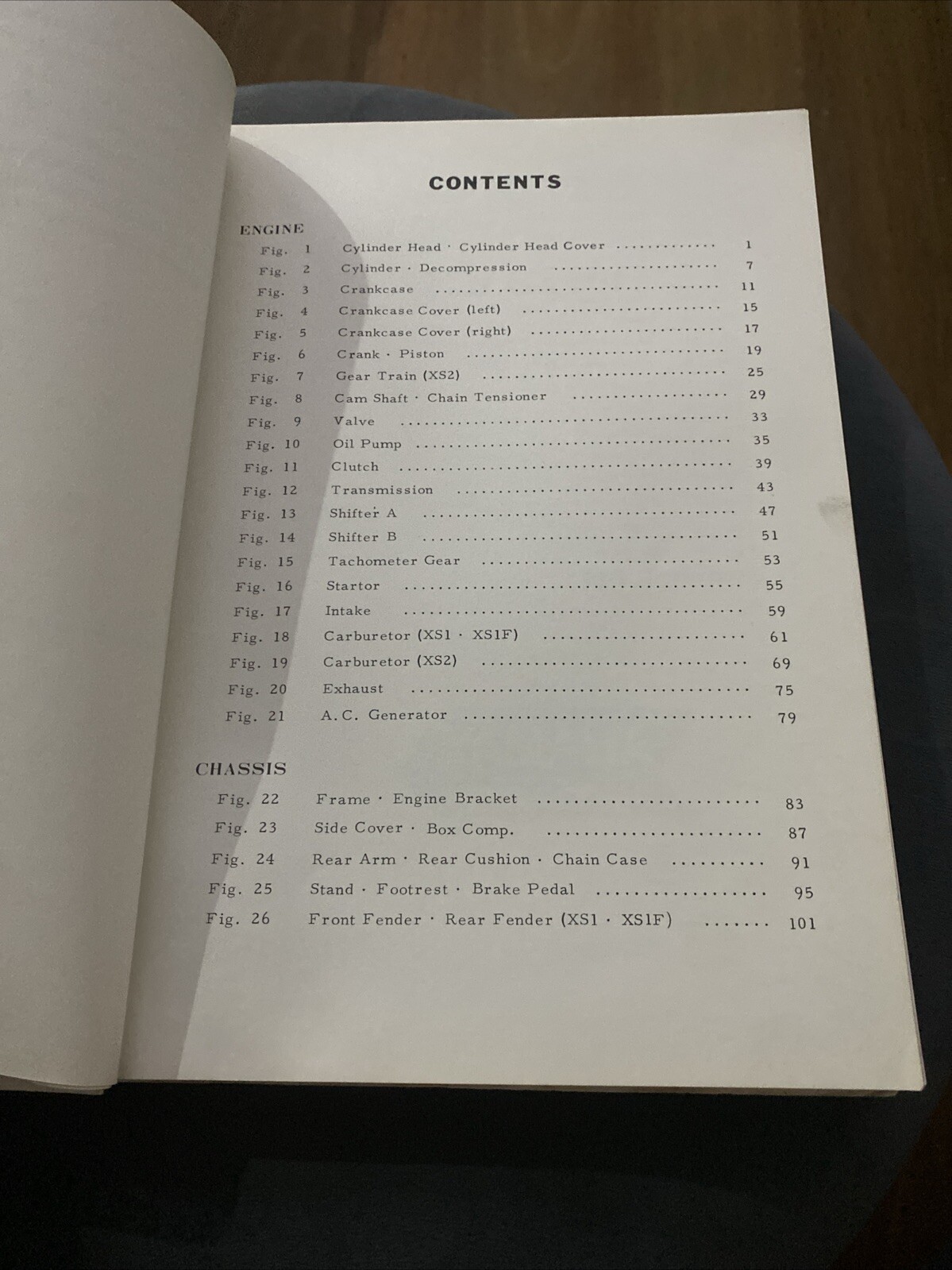 CONTENTS

ENGINE
Fig. 1 Cylinder Head · Cylinder Head Cover 1
Fig. 2 Cylinder · Decompression 7
Fig. 3 Crankcase 11
Fig. 4 Crankcase Cover (left) 15
Fig. 5 Crankcase Cover (right) 17
Fig. 6 Crank · Piston 19
Fig. 7 Gear Train (XS2) 25
Fig. 8 Cam Shaft · Chain Tensioner 29
Fig. 9 Valve 33
Fig. 10 Oil Pump 35
Fig. 11 Clutch 39
Fig. 12 Transmission 43
Fig. 13 Shifter A 47
Fig. 14 Shifter B 51
Fig. 15 Tachometer Gear 53
Fig. 16 Startor 55
Fig. 17 Intake 59
Fig. 18 Carburetor (XS1 · XS1F) 61
Fig. 19 Carburetor (XS2) 69
Fig. 20 Exhaust 75
Fig. 21 A.C. Generator 79

CHASSIS
Fig. 22 Frame · Engine Bracket 83
Fig. 23 Side Cover · Box Comp. 87
Fig. 24 Rear Arm · Rear Cushion · Chain Case 91
Fig. 25 Stand · Footrest · Brake Pedal 95
Fig. 26 Front Fender · Rear Fender (XS1 · XS1F) 101